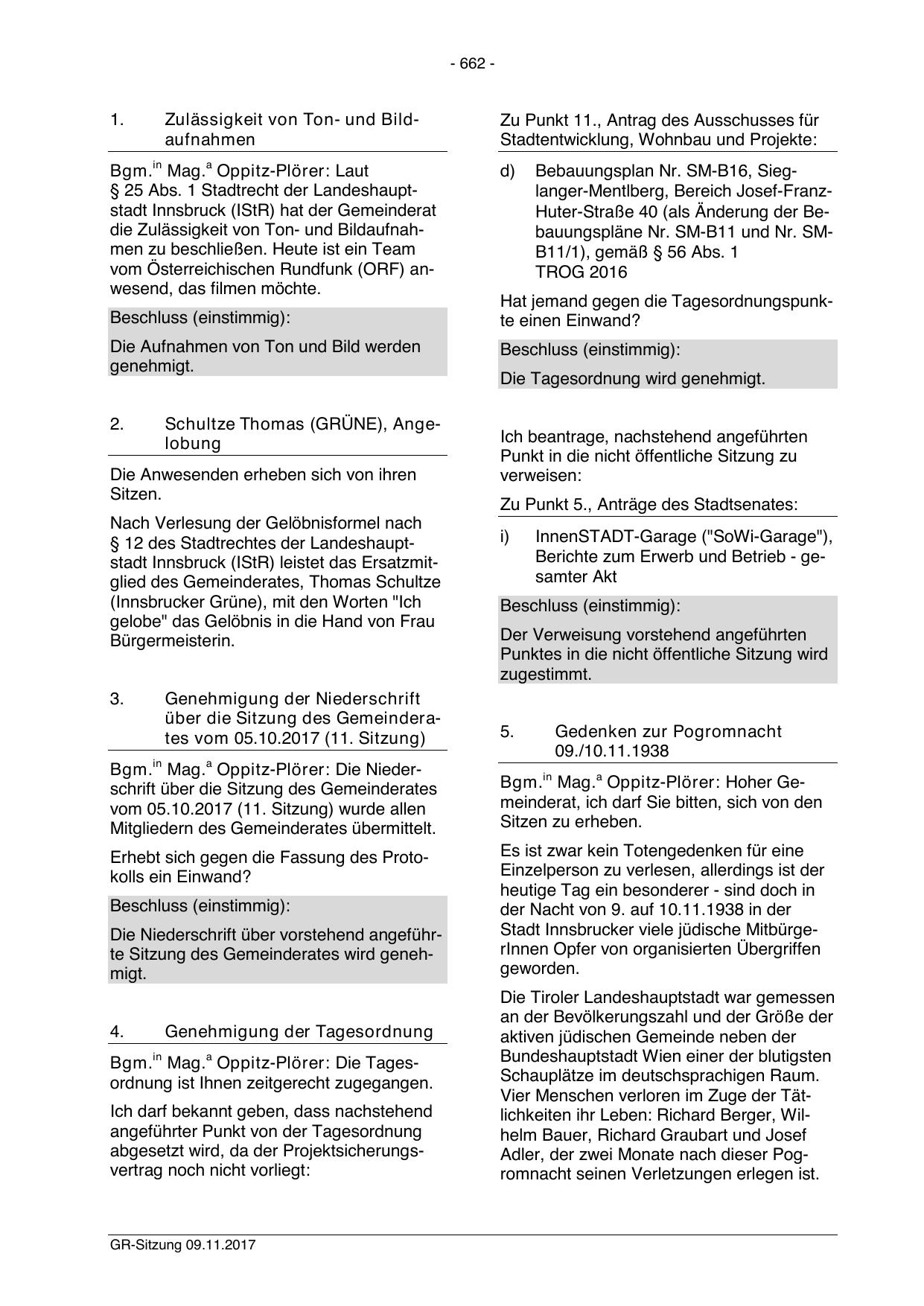 - 662 -

1. Zulässigkeit von Ton- und Bildaufnahmen

Bgm.$^{in}$ Mag.$^{a}$ Oppitz-Plörer: Laut § 25 Abs. 1 Stadtrecht der Landeshauptstadt Innsbruck (IStR) hat der Gemeinderat die Zulässigkeit von Ton- und Bildaufnahmen zu beschließen. Heute ist ein Team vom Österreichischen Rundfunk (ORF) anwesend, das filmen möchte.

Beschluss (einstimmig):

Die Aufnahmen von Ton und Bild werden genehmigt.

2. Schultze Thomas (GRÜNE), Angelobung

Die Anwesenden erheben sich von ihren Sitzen.

Nach Verlesung der Gelöbnisformel nach § 12 des Stadtrechtes der Landeshauptstadt Innsbruck (IStR) leistet das Ersatzmitglied des Gemeinderates, Thomas Schultze (Innsbrucker Grüne), mit den Worten "Ich gelobe" das Gelöbnis in die Hand von Frau Bürgermeisterin.

3. Genehmigung der Niederschrift über die Sitzung des Gemeinderates vom 05.10.2017 (11. Sitzung)

Bgm.$^{in}$ Mag.$^{a}$ Oppitz-Plörer: Die Niederschrift über die Sitzung des Gemeinderates vom 05.10.2017 (11. Sitzung) wurde allen Mitgliedern des Gemeinderates übermittelt.

Erhebt sich gegen die Fassung des Protokolls ein Einwand?

Beschluss (einstimmig):

Die Niederschrift über vorstehend angeführte Sitzung des Gemeinderates wird genehmigt.

4. Genehmigung der Tagesordnung

Bgm.$^{in}$ Mag.$^{a}$ Oppitz-Plörer: Die Tagesordnung ist Ihnen zeitgerecht zugegangen.

Ich darf bekannt geben, dass nachstehend angeführter Punkt von der Tagesordnung abgesetzt wird, da der Projektsicherungsvertrag noch nicht vorliegt:

Zu Punkt 11., Antrag des Ausschusses für Stadtentwicklung, Wohnbau und Projekte:

d) Bebauungsplan Nr. SM-B16, Sieglanger-Mentlberg, Bereich Josef-Franz-Huter-Straße 40 (als Änderung der Bebauungspläne Nr. SM-B11 und Nr. SM-B11/1), gemäß § 56 Abs. 1 TROG 2016

Hat jemand gegen die Tagesordnungspunkte einen Einwand?

Beschluss (einstimmig):

Die Tagesordnung wird genehmigt.

Ich beantrage, nachstehend angeführten Punkt in die nicht öffentliche Sitzung zu verweisen:

Zu Punkt 5., Anträge des Stadtsenates:

i) InnenSTADT-Garage ("SoWi-Garage"), Berichte zum Erwerb und Betrieb - gesamter Akt

Beschluss (einstimmig):

Der Verweisung vorstehend angeführten Punktes in die nicht öffentliche Sitzung wird zugestimmt.

5. Gedenken zur Pogromnacht 09./10.11.1938

Bgm.$^{in}$ Mag.$^{a}$ Oppitz-Plörer: Hoher Gemeinderat, ich darf Sie bitten, sich von den Sitzen zu erheben.

Es ist zwar kein Totengedenken für eine Einzelperson zu verlesen, allerdings ist der heutige Tag ein besonderer - sind doch in der Nacht von 9. auf 10.11.1938 in der Stadt Innsbrucker viele jüdische MitbürgerInnen Opfer von organisierten Übergriffen geworden.

Die Tiroler Landeshauptstadt war gemessen an der Bevölkerungszahl und der Größe der aktiven jüdischen Gemeinde neben der Bundeshauptstadt Wien einer der blutigsten Schauplätze im deutschsprachigen Raum. Vier Menschen verloren im Zuge der Tätlichkeiten ihr Leben: Richard Berger, Wilhelm Bauer, Richard Graubart und Josef Adler, der zwei Monate nach dieser Pogromnacht seinen Verletzungen erlegen ist.

GR-Sitzung 09.11.2017